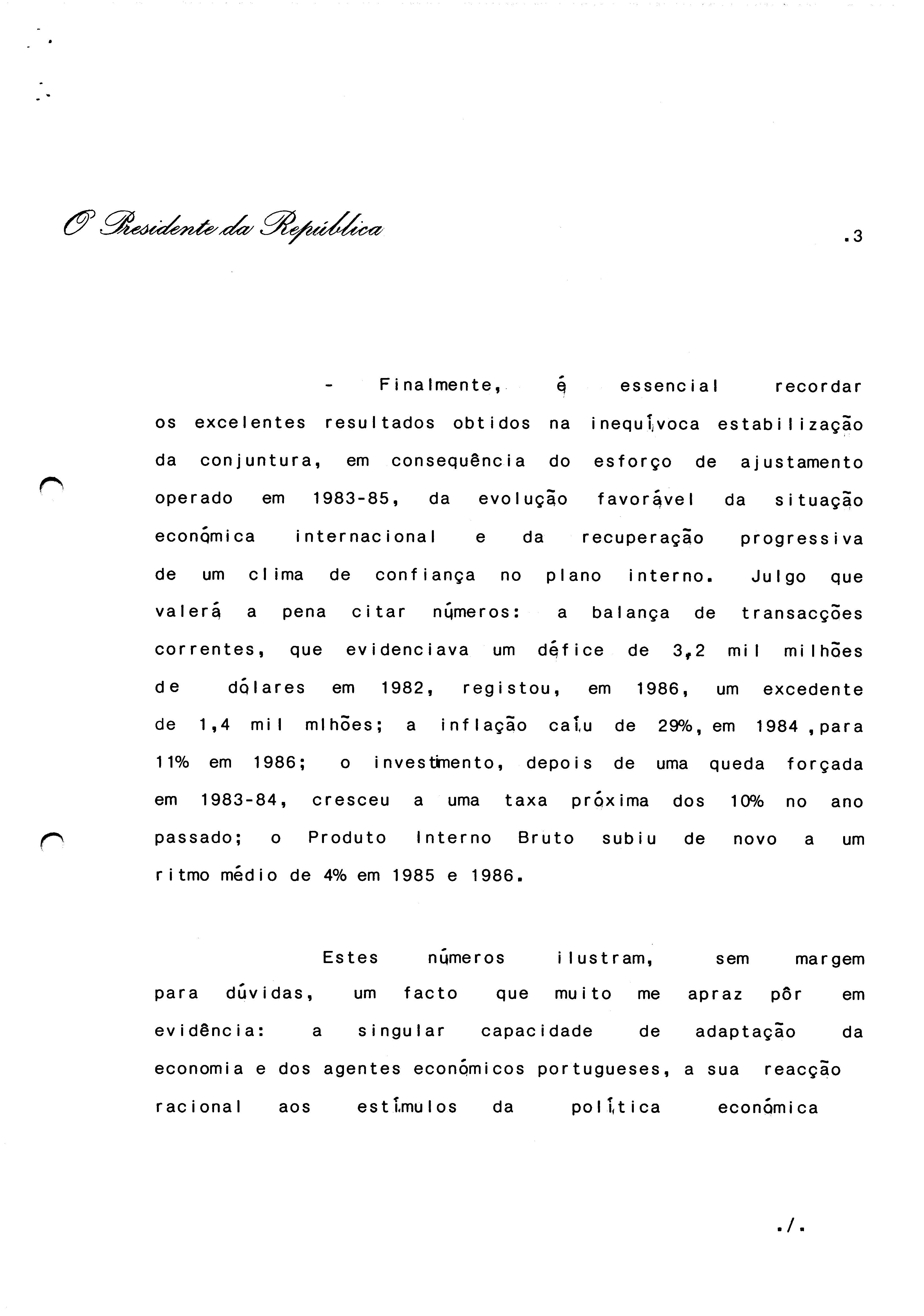 O Presidente da República

.3

- Finalmente, é essencial recordar os excelentes resultados obtidos na inequívoca estabilização da conjuntura, em consequência do esforço de ajustamento operado em 1983-85, da evolução favorável da situação económica internacional e da recuperação progressiva de um clima de confiança no plano interno. Julgo que valerá a pena citar números: a balança de transacções correntes, que evidenciava um défice de 3,2 mil milhões de dólares em 1982, registou, em 1986, um excedente de 1,4 mil mlhões; a inflação caíu de 29%, em 1984 ,para 11% em 1986; o investimento, depois de uma queda forçada em 1983-84, cresceu a uma taxa próxima dos 10% no ano passado; o Produto Interno Bruto subiu de novo a um ritmo médio de 4% em 1985 e 1986.

Estes números ilustram, sem margem para dúvidas, um facto que muito me apraz pôr em evidência: a singular capacidade de adaptação da economia e dos agentes económicos portugueses, a sua reacção racional aos estímulos da política económica

./.